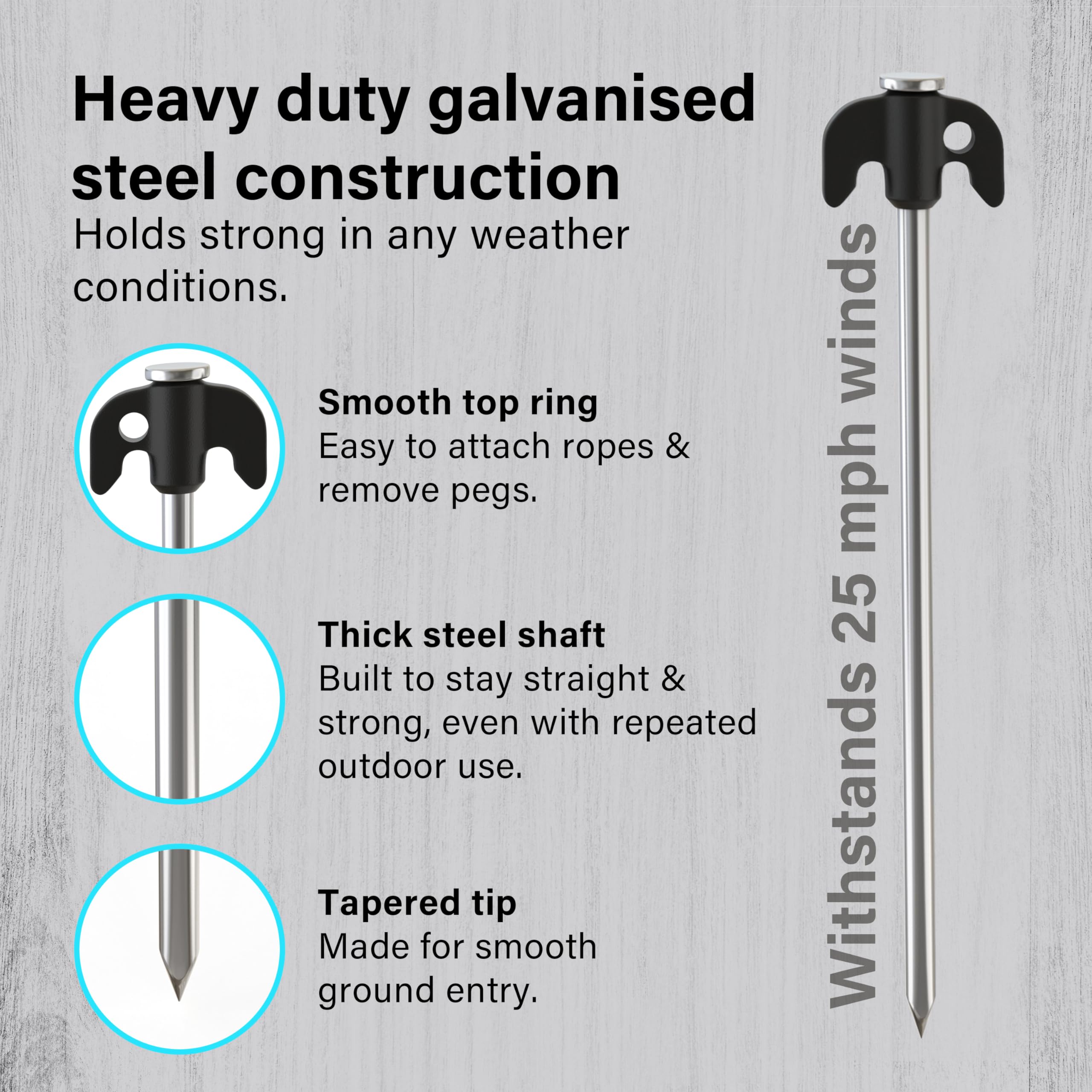 Heavy duty galvanised steel construction
Holds strong in any weather conditions.

Smooth top ring
Easy to attach ropes & remove pegs.

Thick steel shaft
Built to stay straight & strong, even with repeated outdoor use.

Tapered tip
Made for smooth ground entry.

Withstands 25 mph winds